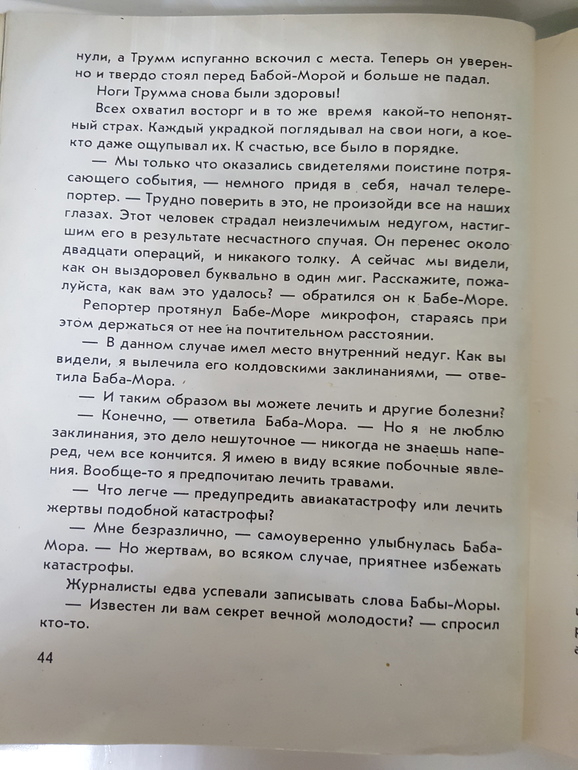 нули, а Трумм испуганно вскочил с места. Теперь он уверенно и твердо стоял перед Бабой-Морой и больше не падал.

Ноги Трумма снова были здоровы!

Всех охватил восторг и в то же время какой-то непонятный страх. Каждый украдкой поглядывал на свои ноги, а кое-кто даже ощупывал их. К счастью, все было в порядке.

— Мы только что оказались свидетелями поистине потрясающего события, — немного придя в себя, начал телерепортер. — Трудно поверить в это, не произойди все на наших глазах. Этот человек страдал неизлечимым недугом, настигшим его в результате несчастного случая. Он перенес около двадцати операций, и никакого толку. А сейчас мы видели, как он выздоровел буквально в один миг. Расскажите, пожалуйста, как вам это удалось? — обратился он к Бабе-Море.

Репортер протянул Бабе-Море микрофон, стараясь при этом держаться от нее на почтительном расстоянии.

— В данном случае имел место внутренний недуг. Как вы видели, я вылечила его колдовскими заклинаниями, — ответила Баба-Мора.

— И таким образом вы можете лечить и другие болезни?

— Конечно, — ответила Баба-Мора. — Но я не люблю заклинания, это дело нешуточное — никогда не знаешь наперед, чем все кончится. Я имею в виду всякие побочные явления. Вообще-то я предпочитаю лечить травами.

— Что легче — предупредить авиакатастрофу или лечить жертвы подобной катастрофы?

— Мне безразлично, — самоуверенно улыбнулась Баба-Мора. — Но жертвам, во всяком случае, приятнее избежать катастрофы.

Журналисты едва успевали записывать слова Бабы-Моры.

— Известен ли вам секрет вечной молодости? — спросил кто-то.

44